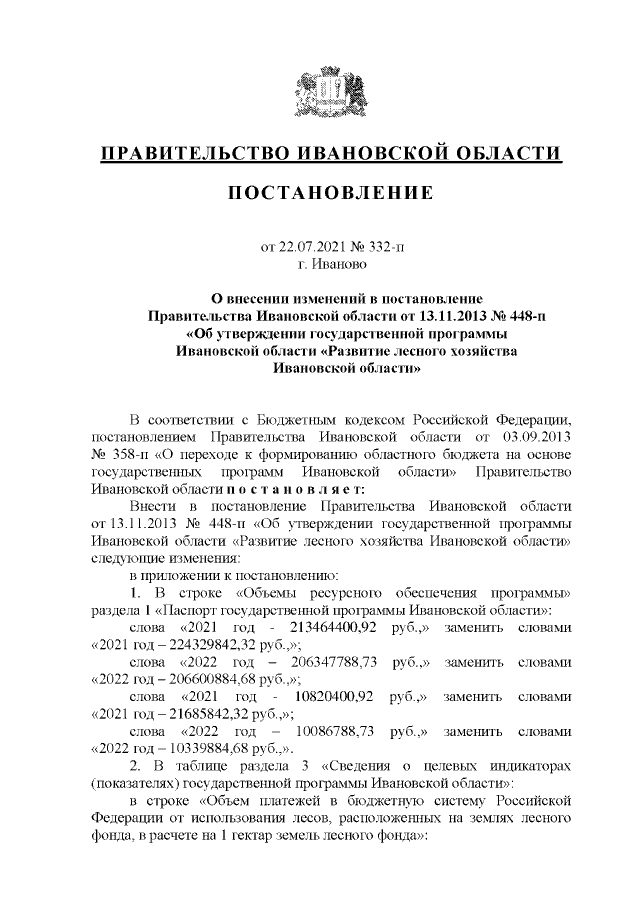 ПРАВИТЕЛЬСТВО ИВАНОВСКОЙ ОБЛАСТИ

ПОСТАНОВЛЕНИЕ

от 22.07.2021 № 332-п
г. Иваново

О внесении изменений в постановление Правительства Ивановской области от 13.11.2013 № 448-п «Об утверждении государственной программы Ивановской области «Развитие лесного хозяйства Ивановской области»

В соответствии с Бюджетным кодексом Российской Федерации, постановлением Правительства Ивановской области от 03.09.2013 № 358-п «О переходе к формированию областного бюджета на основе государственных программ Ивановской области» Правительство Ивановской области п о с т а н о в л я е т:

Внести в постановление Правительства Ивановской области от 13.11.2013 № 448-п «Об утверждении государственной программы Ивановской области «Развитие лесного хозяйства Ивановской области» следующие изменения:

в приложении к постановлению:

1. В строке «Объемы ресурсного обеспечения программы» раздела 1 «Паспорт государственной программы Ивановской области»:

слова «2021 год - 213464400,92 руб.,» заменить словами «2021 год – 224329842,32 руб.,»;

слова «2022 год – 206347788,73 руб.,» заменить словами «2022 год – 206600884,68 руб.,»;

слова «2021 год - 10820400,92 руб.,» заменить словами «2021 год – 21685842,32 руб.,»;

слова «2022 год – 10086788,73 руб.,» заменить словами «2022 год – 10339884,68 руб.,».

2. В таблице раздела 3 «Сведения о целевых индикаторах (показателях) государственной программы Ивановской области»:

в строке «Объем платежей в бюджетную систему Российской Федерации от использования лесов, расположенных на землях лесного фонда, в расчете на 1 гектар земель лесного фонда»: